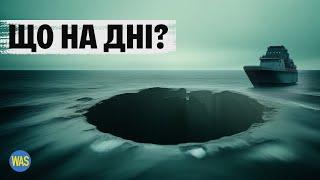 ЩО НА ДНІ?

WAS